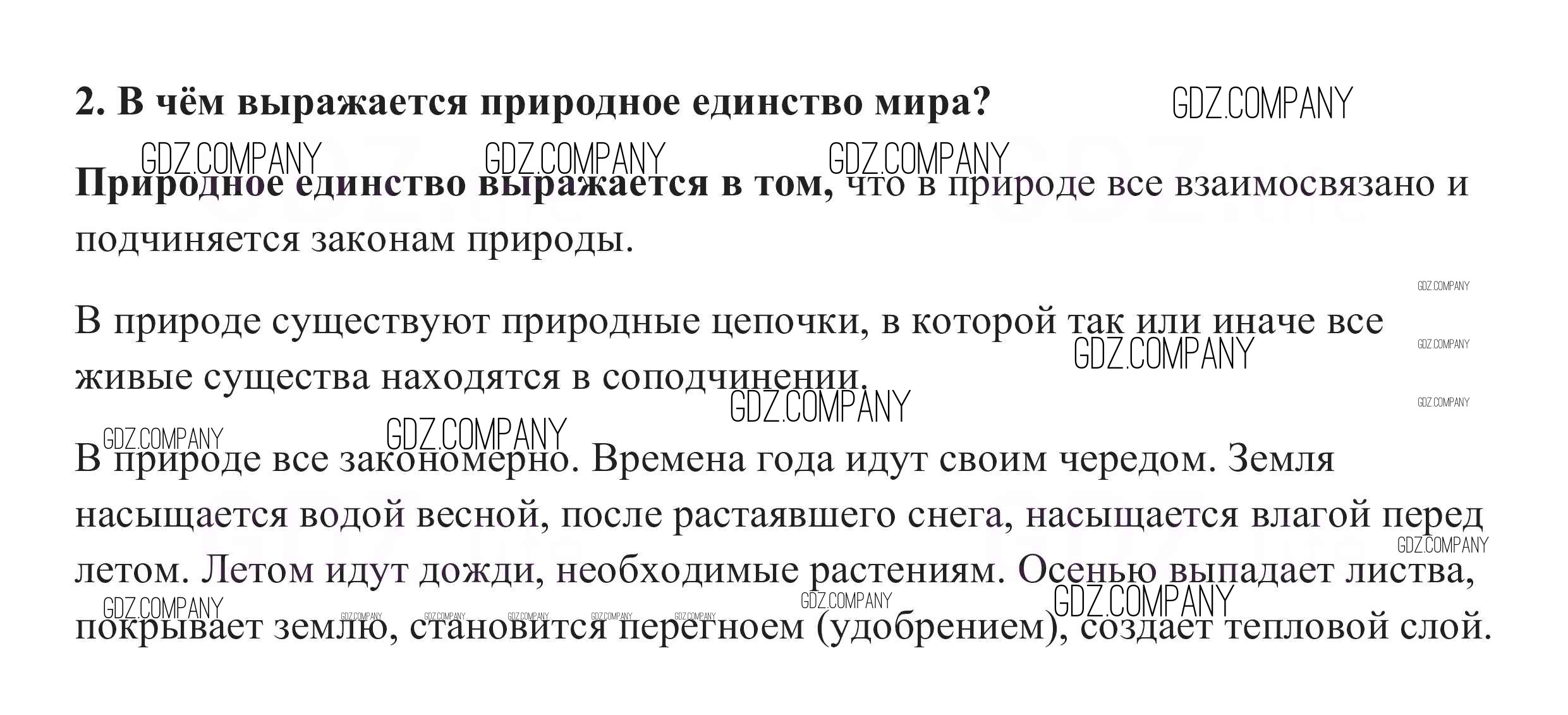 2. В чём выражается природное единство мира? GDZ.COMPANY

GDZ.COMPANY GDZ.COMPANY GDZ.COMPANY

Природное единство выражается в том, что в природе все взаимосвязано и подчиняется законам природы.

GDZ.COMPANY

В природе существуют природные цепочки, в которой так или иначе все живые существа находятся в соподчинении.

GDZ.COMPANY GDZ.COMPANY GDZ.COMPANY GDZ.COMPANY GDZ.COMPANY GDZ.COMPANY

В природе все закономерно. Времена года идут своим чередом. Земля насыщается водой весной, после растаявшего снега, насыщается влагой перед летом. Летом идут дожди, необходимые растениям. Осенью выпадает листва, покрывает землю, становится перегноем (удобрением), создает тепловой слой.

GDZ.COMPANY GDZ.COMPANY GDZ.COMPANY GDZ.COMPANY GDZ.COMPANY GDZ.COMPANY GDZ.COMPANY GDZ.COMPANY GDZ.COMPANY